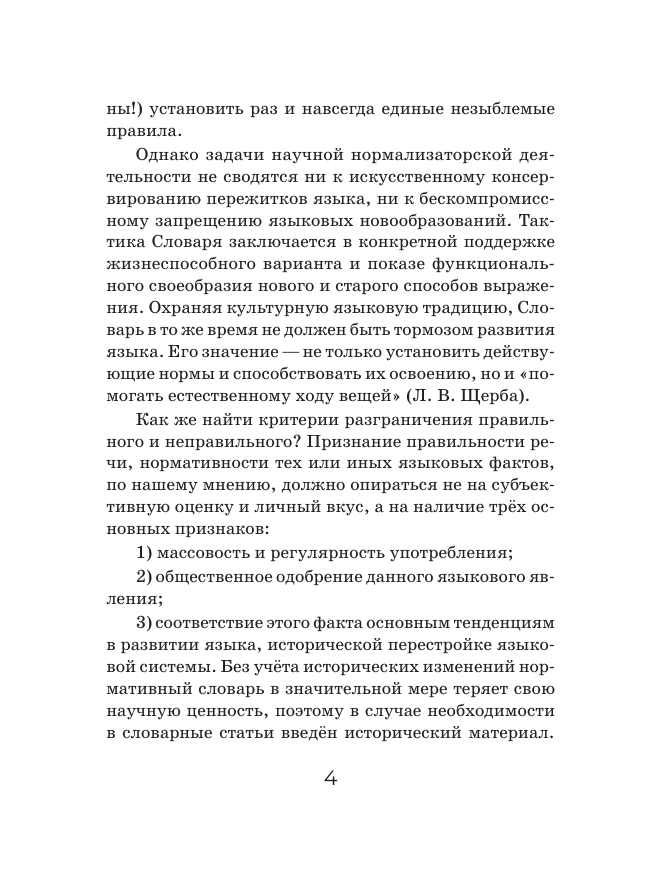 ны!) установить раз и навсегда единые незыблемые правила.

Однако задачи научной нормализаторской деятельности не сводятся ни к искусственному консервированию пережитков языка, ни к бескомпромиссному запрещению языковых новообразований. Тактика Словаря заключается в конкретной поддержке жизнеспособного варианта и показе функционального своеобразия нового и старого способов выражения. Охраняя культурную языковую традицию, Словарь в то же время не должен быть тормозом развития языка. Его значение — не только установить действующие нормы и способствовать их освоению, но и «помогать естественному ходу вещей» (Л. В. Щерба).

Как же найти критерии разграничения правильного и неправильного? Признание правильности речи, нормативности тех или иных языковых фактов, по нашему мнению, должно опираться не на субъективную оценку и личный вкус, а на наличие трёх основных признаков:

1) массовость и регулярность употребления;

2) общественное одобрение данного языкового явления;

3) соответствие этого факта основным тенденциям в развитии языка, исторической перестройке языковой системы. Без учёта исторических изменений нормативный словарь в значительной мере теряет свою научную ценность, поэтому в случае необходимости в словарные статьи введён исторический материал.

4